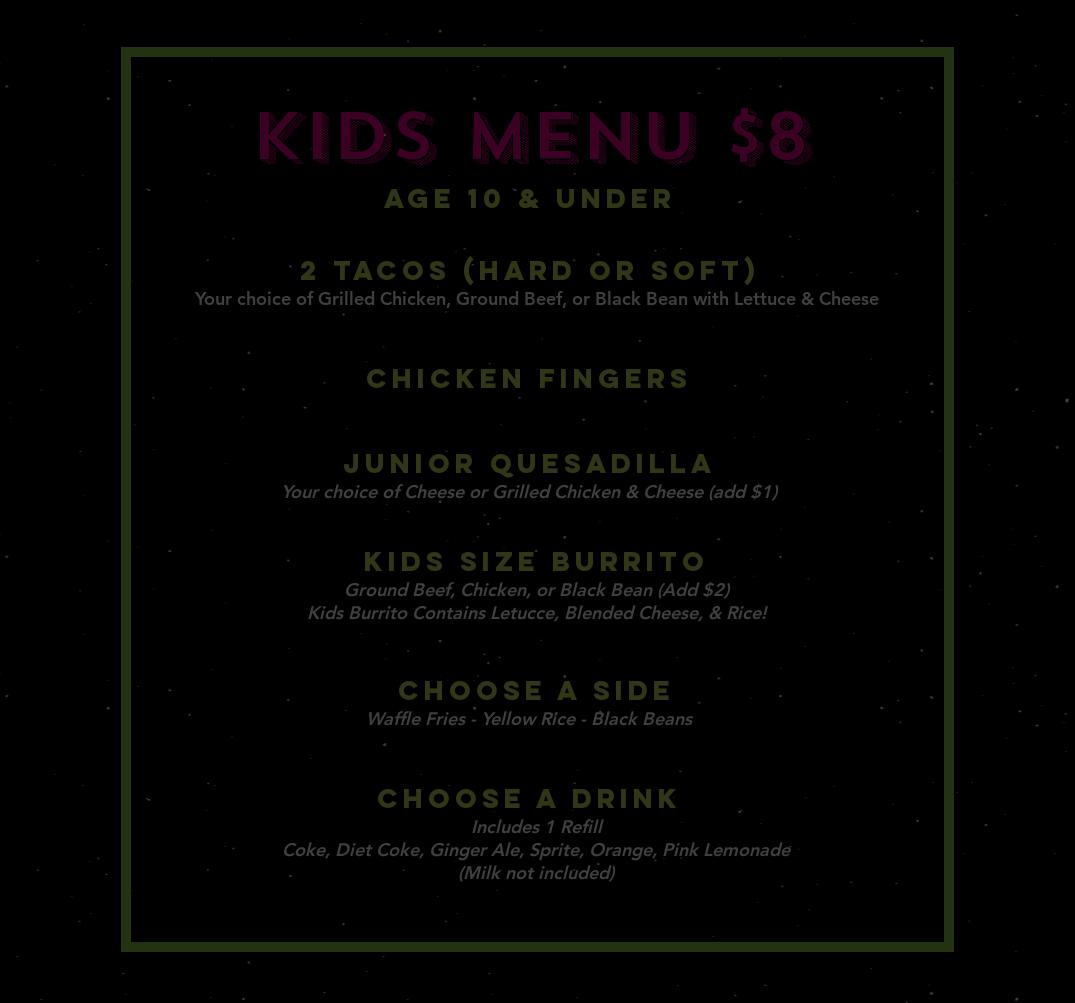 KIDS MENU $8

AGE 10 & UNDER

2 TACOS (HARD OR SOFT)

Your choice of Grilled Chicken, Ground Beef, or Black Bean with Lettuce & Cheese

CHICKEN FINGERS

JUNIOR QUESADILLA

Your choice of Cheese or Grilled Chicken & Cheese (add $1)

KIDS SIZE BURRITO

Ground Beef, Chicken, or Black Bean (Add $2)
Kids Burrito Contains Letucce, Blended Cheese, & Rice!

CHOOSE A SIDE

Waffle Fries - Yellow Rice - Black Beans

CHOOSE A DRINK

Includes 1 Refill
Coke, Diet Coke, Ginger Ale, Sprite, Orange, Pink Lemonade
(Milk not included)